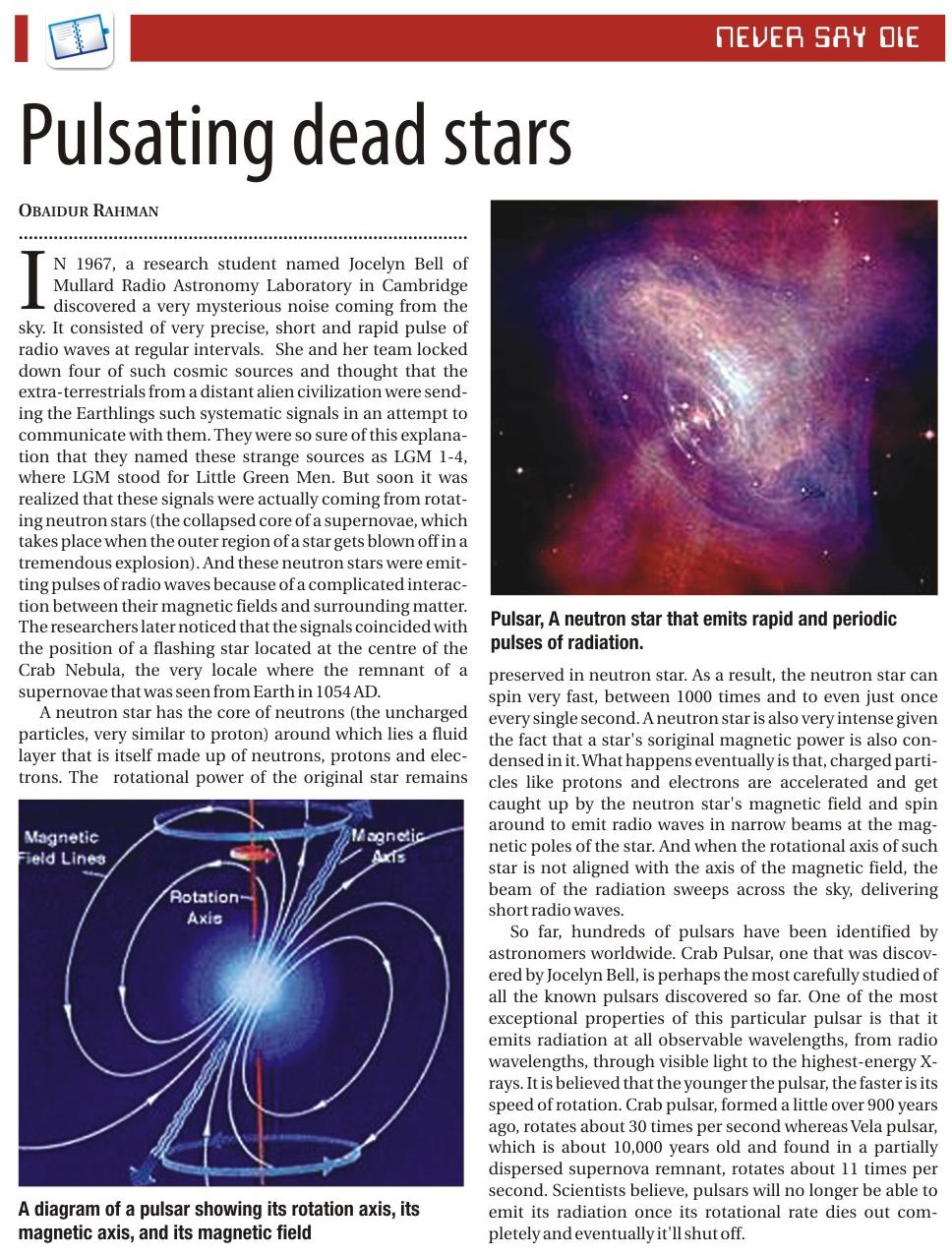 NEVER SAY DIE

Pulsating dead stars

OBAIDUR RAHMAN

IN 1967, a research student named Jocelyn Bell of Mullard Radio Astronomy Laboratory in Cambridge discovered a very mysterious noise coming from the sky. It consisted of very precise, short and rapid pulse of radio waves at regular intervals. She and her team locked down four of such cosmic sources and thought that the extra-terrestrials from a distant alien civilization were sending the Earthlings such systematic signals in an attempt to communicate with them. They were so sure of this explanation that they named these strange sources as LGM 1-4, where LGM stood for Little Green Men. But soon it was realized that these signals were actually coming from rotating neutron stars (the collapsed core of a supernovae, which takes place when the outer region of a star gets blown off in a tremendous explosion). And these neutron stars were emitting pulses of radio waves because of a complicated interaction between their magnetic fields and surrounding matter. The researchers later noticed that the signals coincided with the position of a flashing star located at the centre of the Crab Nebula, the very locale where the remnant of a supernovae that was seen from Earth in 1054 AD.

A neutron star has the core of neutrons (the uncharged particles, very similar to proton) around which lies a fluid layer that is itself made up of neutrons, protons and electrons. The rotational power of the original star remains

Magnetic Field Lines

Magnetic Axis

Rotation Axis

A diagram of a pulsar showing its rotation axis, its magnetic axis, and its magnetic field

Pulsar, A neutron star that emits rapid and periodic pulses of radiation.

preserved in neutron star. As a result, the neutron star can spin very fast, between 1000 times and to even just once every single second. A neutron star is also very intense given the fact that a star's soriginal magnetic power is also condensed in it. What happens eventually is that, charged particles like protons and electrons are accelerated and get caught up by the neutron star's magnetic field and spin around to emit radio waves in narrow beams at the magnetic poles of the star. And when the rotational axis of such star is not aligned with the axis of the magnetic field, the beam of the radiation sweeps across the sky, delivering short radio waves.

So far, hundreds of pulsars have been identified by astronomers worldwide. Crab Pulsar, one that was discovered by Jocelyn Bell, is perhaps the most carefully studied of all the known pulsars discovered so far. One of the most exceptional properties of this particular pulsar is that it emits radiation at all observable wavelengths, from radio wavelengths, through visible light to the highest-energy X-rays. It is believed that the younger the pulsar, the faster is its speed of rotation. Crab pulsar, formed a little over 900 years ago, rotates about 30 times per second whereas Vela pulsar, which is about 10,000 years old and found in a partially dispersed supernova remnant, rotates about 11 times per second. Scientists believe, pulsars will no longer be able to emit its radiation once its rotational rate dies out completely and eventually it'll shut off.